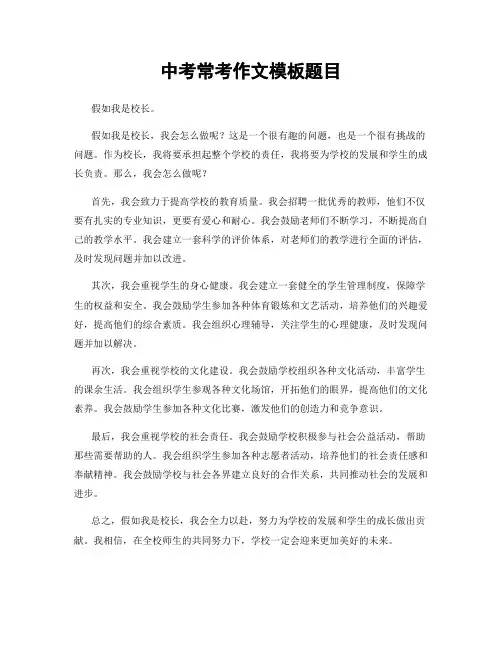 中考常考作文模板题目

假如我是校长。

假如我是校长，我会怎么做呢？这是一个很有趣的问题，也是一个很有挑战的问题。作为校长，我将要承担起整个学校的责任，我将要为学校的发展和学生的成长负责。那么，我会怎么做呢？

首先，我会致力于提高学校的教育质量。我会招聘一批优秀的教师，他们不仅要有扎实的专业知识，更要有爱心和耐心。我会鼓励老师们不断学习，不断提高自己的教学水平。我会建立一套科学的评价体系，对老师们的教学进行全面的评估，及时发现问题并加以改进。

其次，我会重视学生的身心健康。我会建立一套健全的学生管理制度，保障学生的权益和安全。我会鼓励学生参加各种体育锻炼和文艺活动，培养他们的兴趣爱好，提高他们的综合素质。我会组织心理辅导，关注学生的心理健康，及时发现问题并加以解决。

再次，我会重视学校的文化建设。我会鼓励学校组织各种文化活动，丰富学生的课余生活。我会组织学生参观各种文化场馆，开拓他们的眼界，提高他们的文化素养。我会鼓励学生参加各种文化比赛，激发他们的创造力和竞争意识。

最后，我会重视学校的社会责任。我会鼓励学校积极参与社会公益活动，帮助那些需要帮助的人。我会组织学生参加各种志愿者活动，培养他们的社会责任感和奉献精神。我会鼓励学校与社会各界建立良好的合作关系，共同推动社会的发展和进步。

总之，假如我是校长，我会全力以赴，努力为学校的发展和学生的成长做出贡献。我相信，在全校师生的共同努力下，学校一定会迎来更加美好的未来。